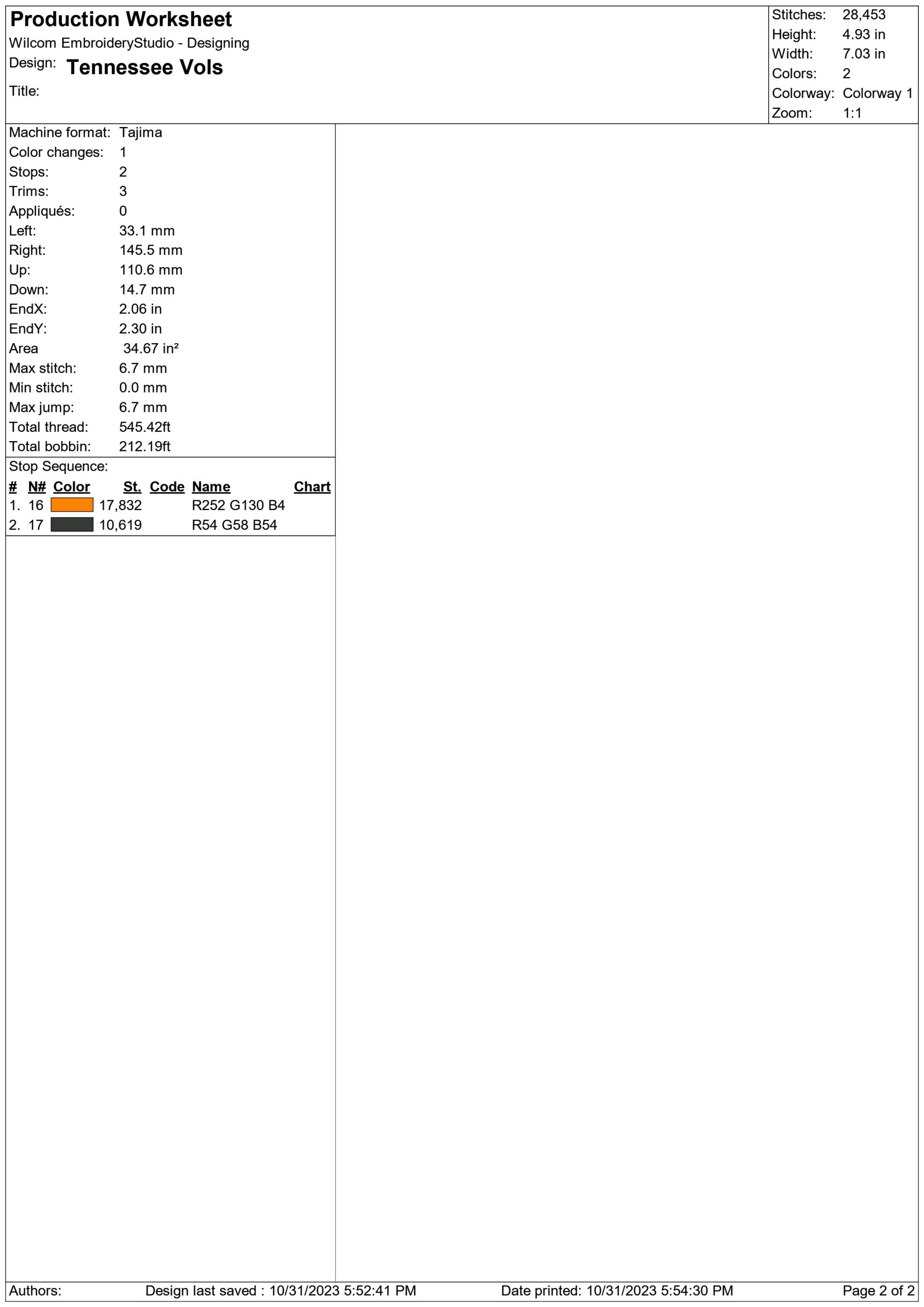 Production Worksheet
Wilcom EmbroideryStudio - Designing
Design: Tennessee Vols
Title:

Stitches: 28,453
Height: 4.93 in
Width: 7.03 in
Colors: 2
Colorway: Colorway 1
Zoom: 1:1

Machine format: Tajima
Color changes: 1
Stops: 2
Trims: 3
Appliqués: 0
Left: 33.1 mm
Right: 145.5 mm
Up: 110.6 mm
Down: 14.7 mm
EndX: 2.06 in
EndY: 2.30 in
Area 34.67 in²
Max stitch: 6.7 mm
Min stitch: 0.0 mm
Max jump: 6.7 mm
Total thread: 545.42ft
Total bobbin: 212.19ft

Stop Sequence:

| # | N# | Color | St. | Code | Name | Chart |
|---|---|---|---|---|---|---|
| 1. | 16 | | 17,832 | | R252 G130 B4 | |
| 2. | 17 | | 10,619 | | R54 G58 B54 | |

Authors: Design last saved : 10/31/2023 5:52:41 PM Date printed: 10/31/2023 5:54:30 PM Page 2 of 2